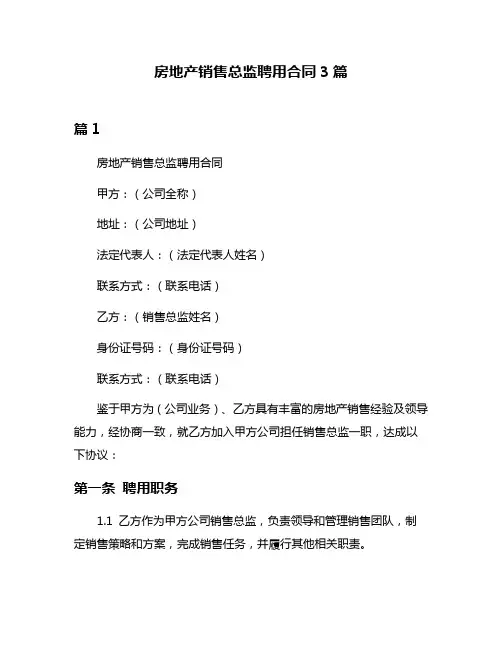 房地产销售总监聘用合同 3 篇

篇 1

房地产销售总监聘用合同

甲方：（公司全称）

地址：（公司地址）

法定代表人：（法定代表人姓名）

联系方式：（联系电话）

乙方：（销售总监姓名）

身份证号码：（身份证号码）

联系方式：（联系电话）

鉴于甲方为（公司业务）、乙方具有丰富的房地产销售经验及领导能力，经协商一致，就乙方加入甲方公司担任销售总监一职，达成以下协议：

第一条 聘用职务

1.1 乙方作为甲方公司销售总监，负责领导和管理销售团队，制定销售策略和方案，完成销售任务，并履行其他相关职责。